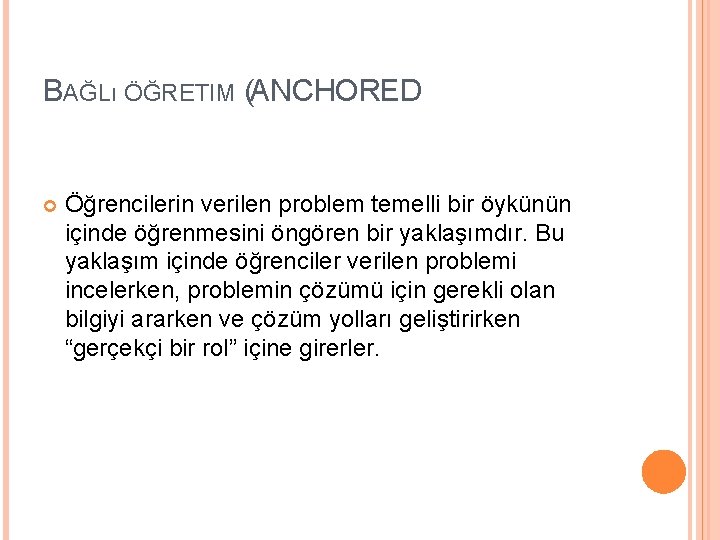 BAĞLI ÖĞRETIM (ANCHORED

Öğrencilerin verilen problem temelli bir öykünün içinde öğrenmesini öngören bir yaklaşımdır. Bu yaklaşım içinde öğrenciler verilen problemi incelerken, problemin çözümü için gerekli olan bilgiyi ararken ve çözüm yolları geliştirirken “gerçekçi bir rol” içine girerler.